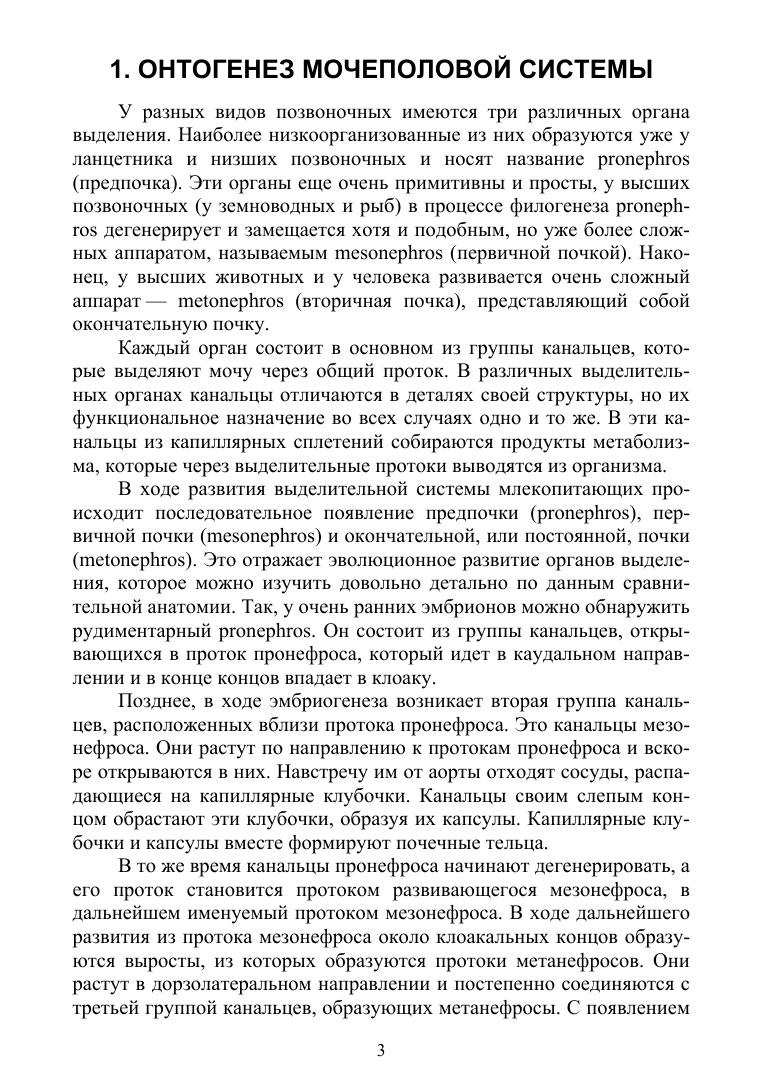 1. ОНТОГЕНЕЗ МОЧЕПОЛОВОЙ СИСТЕМЫ

У разных видов позвоночных имеются три различных органа выделения. Наиболее низкоорганизованные из них образуются уже у ланцетника и низших позвоночных и носят название pronephros (предпочка). Эти органы еще очень примитивны и просты, у высших позвоночных (у земноводных и рыб) в процессе филогенеза pronephros дегенерирует и замещается хотя и подобным, но уже более сложных аппаратом, называемым mesonephros (первичной почкой). Наконец, у высших животных и у человека развивается очень сложный аппарат — metonephros (вторичная почка), представляющий собой окончательную почку.

Каждый орган состоит в основном из группы канальцев, которые выделяют мочу через общий проток. В различных выделительных органах канальцы отличаются в деталях своей структуры, но их функциональное назначение во всех случаях одно и то же. В эти канальцы из капиллярных сплетений собираются продукты метаболизма, которые через выделительные протоки выводятся из организма.

В ходе развития выделительной системы млекопитающих происходит последовательное появление предпочки (pronephros), первичной почки (mesonephros) и окончательной, или постоянной, почки (metonephros). Это отражает эволюционное развитие органов выделения, которое можно изучить довольно детально по данным сравнительной анатомии. Так, у очень ранних эмбрионов можно обнаружить рудиментарный pronephros. Он состоит из группы канальцев, открывающихся в проток пронефроса, который идет в каудальном направлении и в конце концов впадает в клоаку.

Позднее, в ходе эмбриогенеза возникает вторая группа канальцев, расположенных вблизи протока пронефроса. Это канальцы мезонефроса. Они растут по направлению к протокам пронефроса и вскоре открываются в них. Навстречу им от аорты отходят сосуды, распадающиеся на капиллярные клубочки. Канальцы своим слепым концом обрастают эти клубочки, образуя их капсулы. Капиллярные клубочки и капсулы вместе формируют почечные тельца.

В то же время канальцы пронефроса начинают дегенерировать, а его проток становится протоком развивающегося мезонефроса, в дальнейшем именуемый протоком мезонефроса. В ходе дальнейшего развития из протока мезонефроса около клоакальных концов образуются выросты, из которых образуются протоки метанефросов. Они растут в дорзолатеральном направлении и постепенно соединяются с третьей группой канальцев, образующих метанефросы. С появлением

3